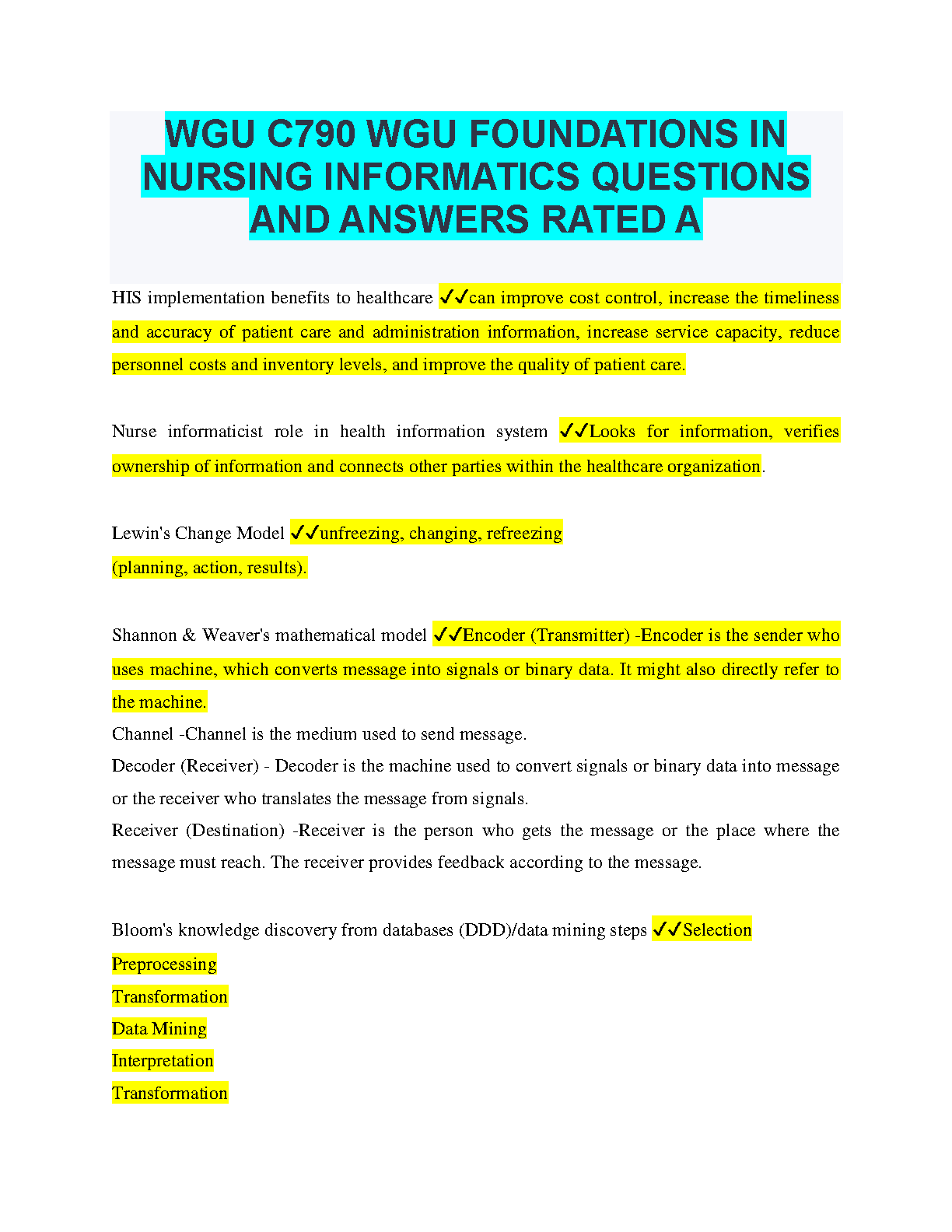 WGU C790 WGU FOUNDATIONS IN NURSING INFORMATICS QUESTIONS AND ANSWERS RATED A

HIS implementation benefits to healthcare ✓✓can improve cost control, increase the timeliness and accuracy of patient care and administration information, increase service capacity, reduce personnel costs and inventory levels, and improve the quality of patient care.

Nurse informaticist role in health information system ✓✓Looks for information, verifies ownership of information and connects other parties within the healthcare organization.

Lewin's Change Model ✓✓unfreezing, changing, refreezing
(planning, action, results).

Shannon & Weaver's mathematical model ✓✓Encoder (Transmitter) -Encoder is the sender who uses machine, which converts message into signals or binary data. It might also directly refer to the machine.
Channel -Channel is the medium used to send message.
Decoder (Receiver) - Decoder is the machine used to convert signals or binary data into message or the receiver who translates the message from signals.
Receiver (Destination) -Receiver is the person who gets the message or the place where the message must reach. The receiver provides feedback according to the message.

Bloom's knowledge discovery from databases (DDD)/data mining steps ✓✓Selection
Preprocessing
Transformation
Data Mining
Interpretation
Transformation